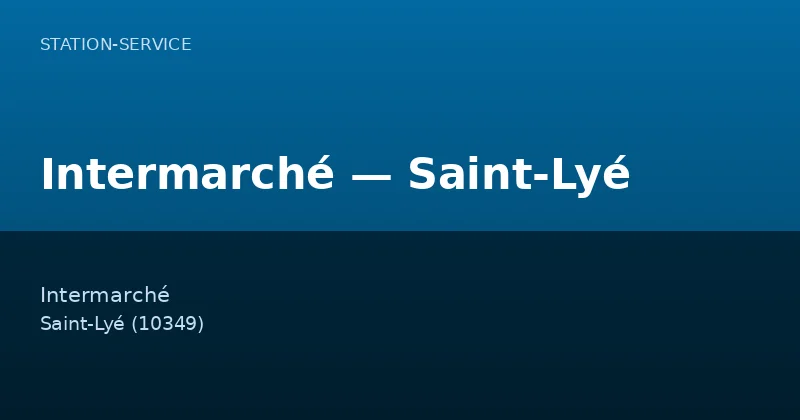 STATION-SERVICE

Intermarché — Saint-Lyé

Intermarché
Saint-Lyé (10349)